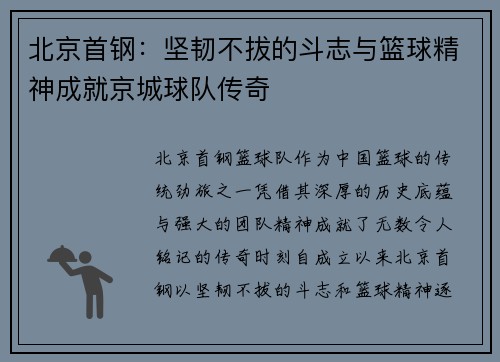 北京首钢：坚韧不拔的斗志与篮球精神成就京城球队传奇

北京首钢篮球队作为中国篮球的传统劲旅之一凭借其深厚的历史底蕴与强大的团队精神成就了无数令人铭记的传奇时刻自成立以来北京首钢以坚韧不拔的斗志和篮球精神逐